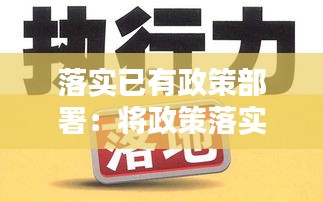 执行力

落实已有政策部署：将政策落实

落地